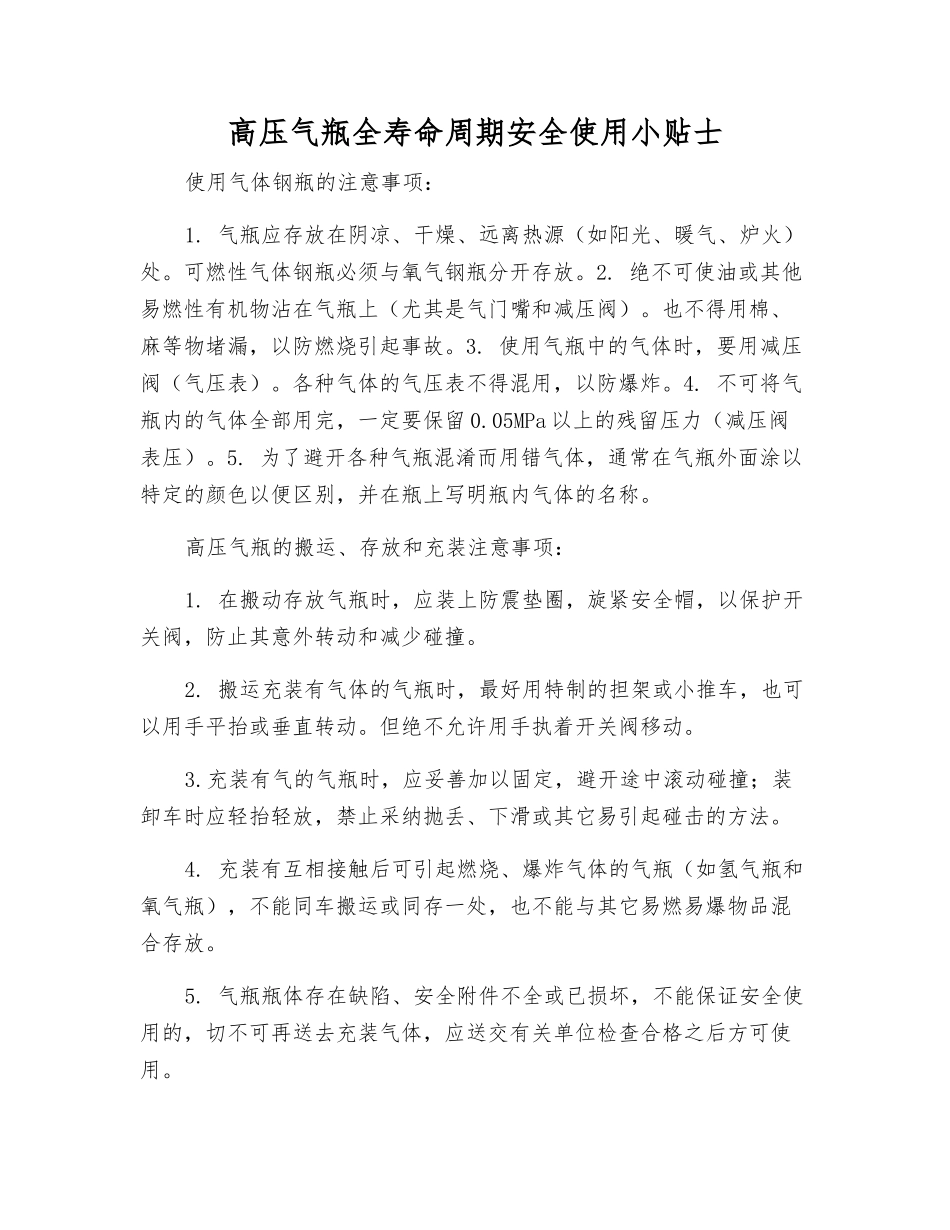 高压气瓶全寿命周期安全使用小贴士

使用气体钢瓶的注意事项：

1. 气瓶应存放在阴凉、干燥、远离热源（如阳光、暖气、炉火）处。可燃性气体钢瓶必须与氧气钢瓶分开存放。2. 绝不可使油或其他易燃性有机物沾在气瓶上（尤其是气门嘴和减压阀）。也不得用棉、麻等物堵漏，以防燃烧引起事故。3. 使用气瓶中的气体时，要用减压阀（气压表）。各种气体的气压表不得混用，以防爆炸。4. 不可将气瓶内的气体全部用完，一定要保留0.05MPa以上的残留压力（减压阀表压）。5. 为了避开各种气瓶混淆而用错气体，通常在气瓶外面涂以特定的颜色以便区别，并在瓶上写明瓶内气体的名称。

高压气瓶的搬运、存放和充装注意事项：

1. 在搬动存放气瓶时，应装上防震垫圈，旋紧安全帽，以保护开关阀，防止其意外转动和减少碰撞。

2. 搬运充装有气体的气瓶时，最好用特制的担架或小推车，也可以用手平抬或垂直转动。但绝不允许用手执着开关阀移动。

3.充装有气的气瓶时，应妥善加以固定，避开途中滚动碰撞；装卸车时应轻抬轻放，禁止采纳抛丢、下滑或其它易引起碰击的方法。

4. 充装有互相接触后可引起燃烧、爆炸气体的气瓶（如氢气瓶和氧气瓶），不能同车搬运或同存一处，也不能与其它易燃易爆物品混合存放。

5. 气瓶瓶体存在缺陷、安全附件不全或已损坏，不能保证安全使用的，切不可再送去充装气体，应送交有关单位检查合格之后方可使用。